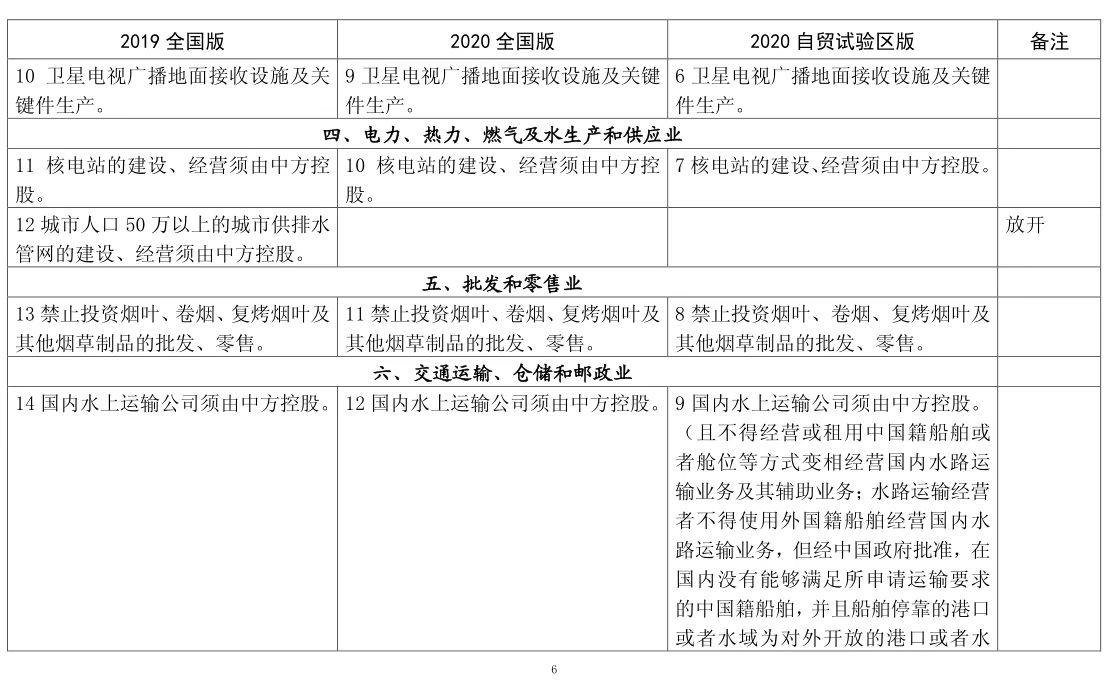 | 2019全国版 | 2020全国版 | 2020自贸试验区版 | 备注 |
|---|---|---|---|
| 10卫星电视广播地面接收设施及关键件生产。 | 9卫星电视广播地面接收设施及关键件生产。 | 6卫星电视广播地面接收设施及关键件生产。 | |
| 四、电力、热力、燃气及水生产和供应业 | | | |
| 11核电站的建设、经营须由中方控股。 | 10核电站的建设、经营须由中方控股。 | 7核电站的建设、经营须由中方控股。 | |
| 12城市人口50万以上的城市供排水管网的建设、经营须由中方控股。 | | | 放开 |
| 五、批发和零售业 | | | |
| 13禁止投资烟叶、卷烟、复烤烟叶及其他烟草制品的批发、零售。 | 11禁止投资烟叶、卷烟、复烤烟叶及其他烟草制品的批发、零售。 | 8禁止投资烟叶、卷烟、复烤烟叶及其他烟草制品的批发、零售。 | |
| 六、交通运输、仓储和邮政业 | | | |
| 14国内水上运输公司须由中方控股。 | 12国内水上运输公司须由中方控股。 | 9国内水上运输公司须由中方控股。（且不得经营或租用中国籍船舶或者舱位等方式变相经营国内水路运输业务及其辅助业务；水路运输经营者不得使用外国籍船舶经营国内水路运输业务，但经中国政府批准，在国内没有能够满足所申请运输要求的中国籍船舶，并且船舶停靠的港口或者水域为对外开放的港口或者水 | |

6